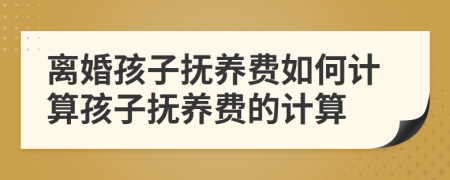 离婚孩子抚养费如何计算孩子抚养费的计算